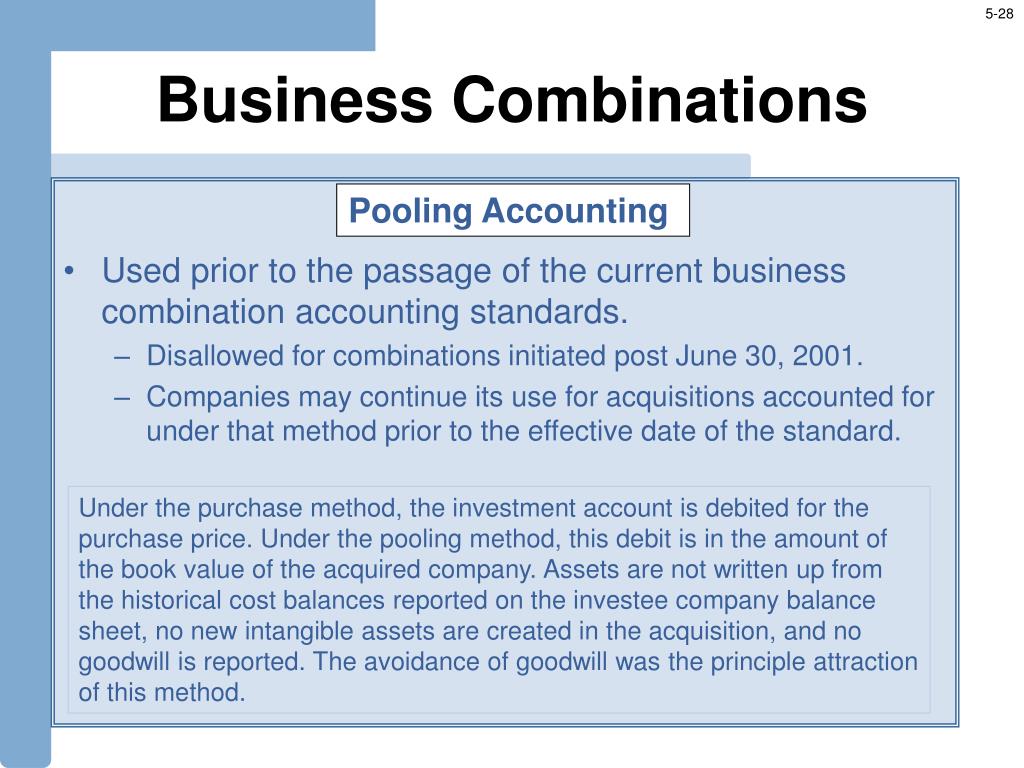 5-28

Business Combinations

Pooling Accounting

• Used prior to the passage of the current business combination accounting standards.

– Disallowed for combinations initiated post June 30, 2001.

– Companies may continue its use for acquisitions accounted for under that method prior to the effective date of the standard.

Under the purchase method, the investment account is debited for the purchase price. Under the pooling method, this debit is in the amount of the book value of the acquired company. Assets are not written up from the historical cost balances reported on the investee company balance sheet, no new intangible assets are created in the acquisition, and no goodwill is reported. The avoidance of goodwill was the principle attraction of this method.